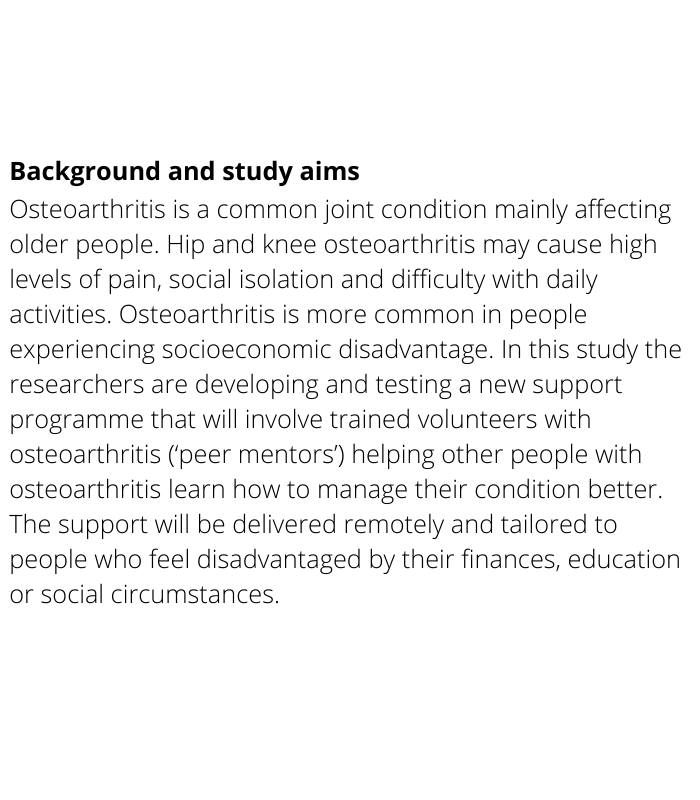 Background and study aims

Osteoarthritis is a common joint condition mainly affecting older people. Hip and knee osteoarthritis may cause high levels of pain, social isolation and difficulty with daily activities. Osteoarthritis is more common in people experiencing socioeconomic disadvantage. In this study the researchers are developing and testing a new support programme that will involve trained volunteers with osteoarthritis ('peer mentors') helping other people with osteoarthritis learn how to manage their condition better. The support will be delivered remotely and tailored to people who feel disadvantaged by their finances, education or social circumstances.